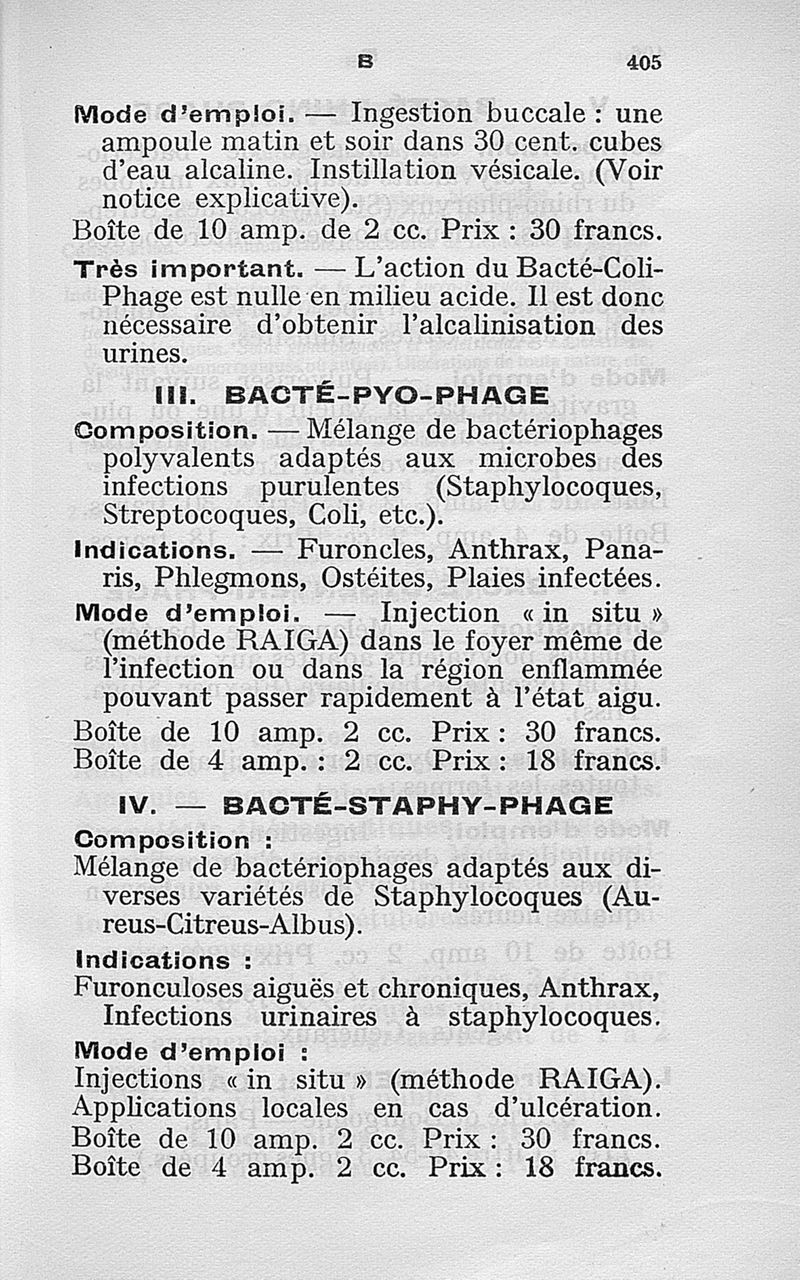 B 405

Mode d'emploi. — Ingestion buccale : une ampoule matin et soir dans 30 cent. cubes d'eau alcaline. Instillation vésicale. (Voir notice explicative).

Boîte de 10 amp. de 2 cc. Prix : 30 francs.

Très important. — L'action du Bacté-Coli-Phage est nulle en milieu acide. Il est donc nécessaire d'obtenir l'alcalinisation des urines.

III. BACTÉ-PYO-PHAGE

Composition. — Mélange de bactériophages polyvalents adaptés aux microbes des infections purulentes (Staphylocoques, Streptocoques, Coli, etc.).

Indications. — Furoncles, Anthrax, Panaris, Phlegmons, Ostéites, Plaies infectées.

Mode d'emploi. — Injection « in situ » (méthode RAIGA) dans le foyer même de l'infection ou dans la région enflammée pouvant passer rapidement à l'état aigu.

Boîte de 10 amp. 2 cc. Prix : 30 francs.
Boîte de 4 amp. : 2 cc. Prix : 18 francs.

IV. — BACTÉ-STAPHY-PHAGE

Composition :
Mélange de bactériophages adaptés aux diverses variétés de Staphylocoques (Aureus-Citreus-Albus).

Indications :
Furonculoses aiguës et chroniques, Anthrax, Infections urinaires à staphylocoques.

Mode d'emploi :
Injections « in situ » (méthode RAIGA).
Applications locales en cas d'ulcération.
Boîte de 10 amp. 2 cc. Prix : 30 francs.
Boîte de 4 amp. 2 cc. Prix : 18 francs.